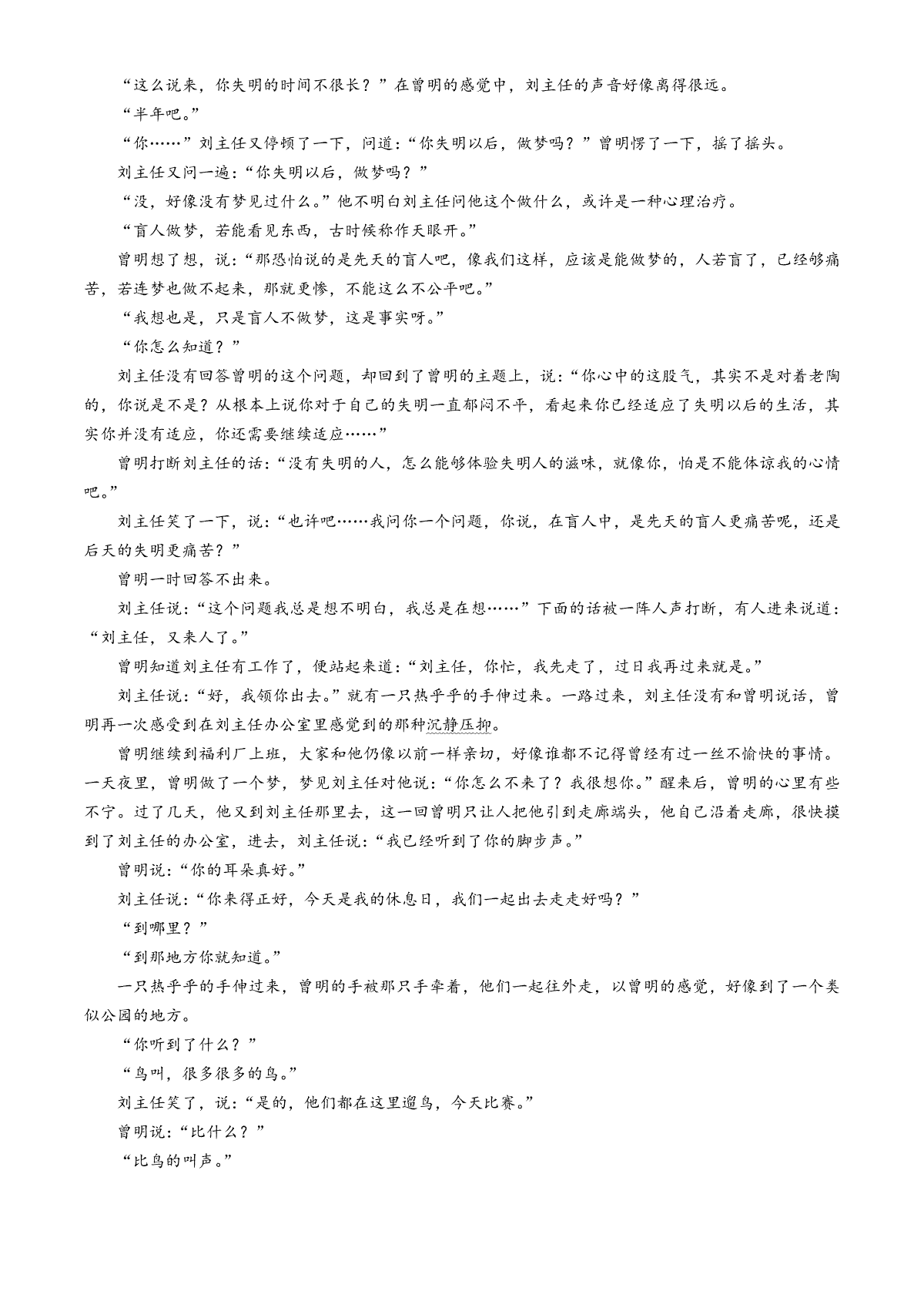 “这么说来，你失明的时间不很长？”在曾明的感觉中，刘主任的声音好像离得很远。

“半年吧。”

“你……”刘主任又停顿了一下，问道：“你失明以后，做梦吗？”曾明愣了一下，摇了摇头。

刘主任又问一遍：“你失明以后，做梦吗？”

“没，好像没有梦见过什么。”他不明白刘主任问他这个做什么，或许是一种心理治疗。

“盲人做梦，若能看见东西，古时候称作天眼开。”

曾明想了想，说：“那恐怕说的是先天的盲人吧，像我们这样，应该是能做梦的，人若盲了，已经够痛苦，若连梦也做不起来，那就更惨，不能这么不公平吧。”

“我想也是，只是盲人不做梦，这是事实呀。”

“你怎么知道？”

刘主任没有回答曾明的这个问题，却回到了曾明的主题上，说：“你心中的这股气，其实不是对着老陶的，你说是不是？从根本上说你对于自己的失明一直郁闷不平，看起来你已经适应了失明以后的生活，其实你并没有适应，你还需要继续适应……”

曾明打断刘主任的话：“没有失明的人，怎么能够体验失明人的滋味，就像你，怕是不能体谅我的心情吧。”

刘主任笑了一下，说：“也许吧……我问你一个问题，你说，在盲人中，是先天的盲人更痛苦呢，还是后天的失明更痛苦？”

曾明一时回答不出来。

刘主任说：“这个问题我总是想不明白，我总是在想……”下面的话被一阵人声打断，有人进来说道：“刘主任，又来人了。”

曾明知道刘主任有工作了，便站起来道：“刘主任，你忙，我先走了，过日我再过来就是。”

刘主任说：“好，我领你出去。”就有一只热乎乎的手伸过来。一路过来，刘主任没有和曾明说话，曾明再一次感受到在刘主任办公室里感觉到的那种沉静压抑。

曾明继续到福利厂上班，大家和他仍像以前一样亲切，好像谁都不记得曾经有过一丝不愉快的事情。一天夜里，曾明做了一个梦，梦见刘主任对他说：“你怎么不来了？我很想你。”醒来后，曾明的心里有些不宁。过了几天，他又到刘主任那里去，这一回曾明只让人把他引到走廊端头，他自己沿着走廊，很快摸到了刘主任的办公室，进去，刘主任说：“我已经听到了你的脚步声。”

曾明说：“你的耳朵真好。”

刘主任说：“你来得正好，今天是我的休息日，我们一起出去走走好吗？”

“到哪里？”

“到那地方你就知道。”

一只热乎乎的手伸过来，曾明的手被那只手牵着，他们一起往外走，以曾明的感觉，好像到了一个类似公园的地方。

“你听到了什么？”

“鸟叫，很多很多的鸟。”

刘主任笑了，说：“是的，他们都在这里遛鸟，今天比赛。”

曾明说：“比什么？”

“比鸟的叫声。”